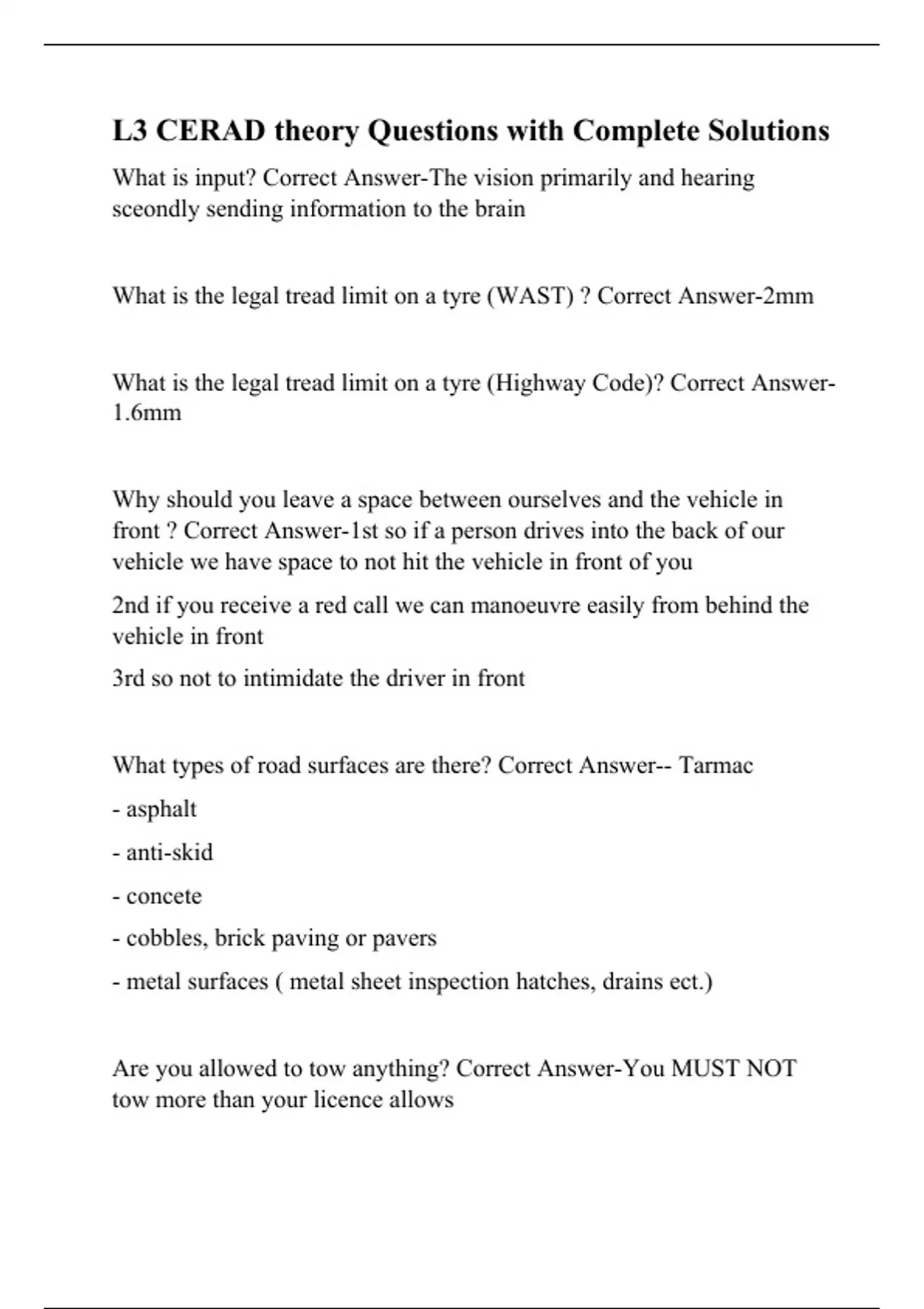 L3 CERAD theory Questions with Complete Solutions

What is input? Correct Answer-The vision primarily and hearing sceondly sending information to the brain

What is the legal tread limit on a tyre (WAST) ? Correct Answer-2mm

What is the legal tread limit on a tyre (Highway Code)? Correct Answer-1.6mm

Why should you leave a space between ourselves and the vehicle in front ? Correct Answer-1st so if a person drives into the back of our vehicle we have space to not hit the vehicle in front of you

2nd if you receive a red call we can manoeuvre easily from behind the vehicle in front

3rd so not to intimidate the driver in front

What types of road surfaces are there? Correct Answer-- Tarmac

- asphalt

- anti-skid

- concete

- cobbles, brick paving or pavers

- metal surfaces ( metal sheet inspection hatches, drains ect.)

Are you allowed to tow anything? Correct Answer-You MUST NOT tow more than your licence allows